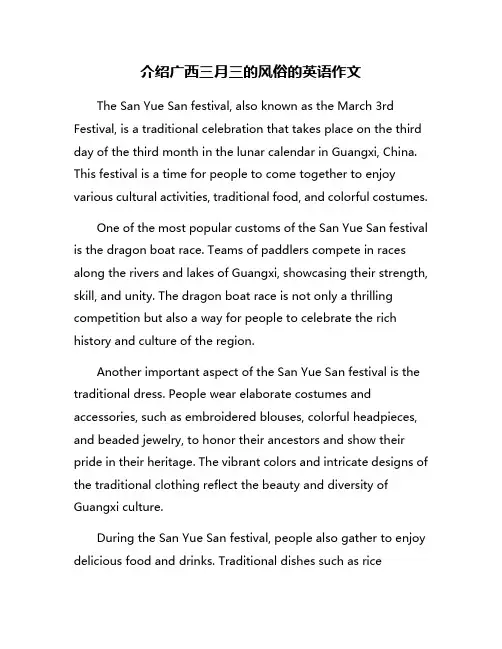 介绍广西三月三的风俗的英语作文

The San Yue San festival, also known as the March 3rd Festival, is a traditional celebration that takes place on the third day of the third month in the lunar calendar in Guangxi, China. This festival is a time for people to come together to enjoy various cultural activities, traditional food, and colorful costumes.

One of the most popular customs of the San Yue San festival is the dragon boat race. Teams of paddlers compete in races along the rivers and lakes of Guangxi, showcasing their strength, skill, and unity. The dragon boat race is not only a thrilling competition but also a way for people to celebrate the rich history and culture of the region.

Another important aspect of the San Yue San festival is the traditional dress. People wear elaborate costumes and accessories, such as embroidered blouses, colorful headpieces, and beaded jewelry, to honor their ancestors and show their pride in their heritage. The vibrant colors and intricate designs of the traditional clothing reflect the beauty and diversity of Guangxi culture.

During the San Yue San festival, people also gather to enjoy delicious food and drinks. Traditional dishes such as rice